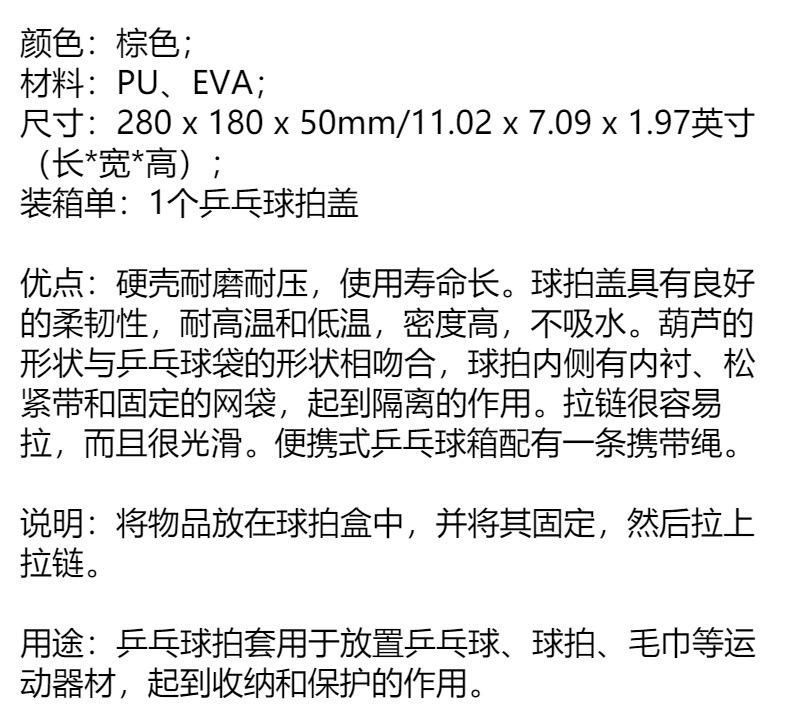 颜色：棕色；
材料：PU、EVA；
尺寸：280 x 180 x 50mm/11.02 x 7.09 x 1.97英寸（长*宽*高）；
装箱单：1个乒乓球拍盖

优点：硬壳耐磨耐压，使用寿命长。球拍盖具有良好的柔韧性，耐高温和低温，密度高，不吸水。葫芦的形状与乒乓球袋的形状相吻合，球拍内侧有内衬、松紧带和固定的网袋，起到隔离的作用。拉链很容易拉，而且很光滑。便携式乒乓球箱配有一条携带绳。

说明：将物品放在球拍盒中，并将其固定，然后拉上拉链。

用途：乒乓球拍套用于放置乒乓球、球拍、毛巾等运动器材，起到收纳和保护的作用。